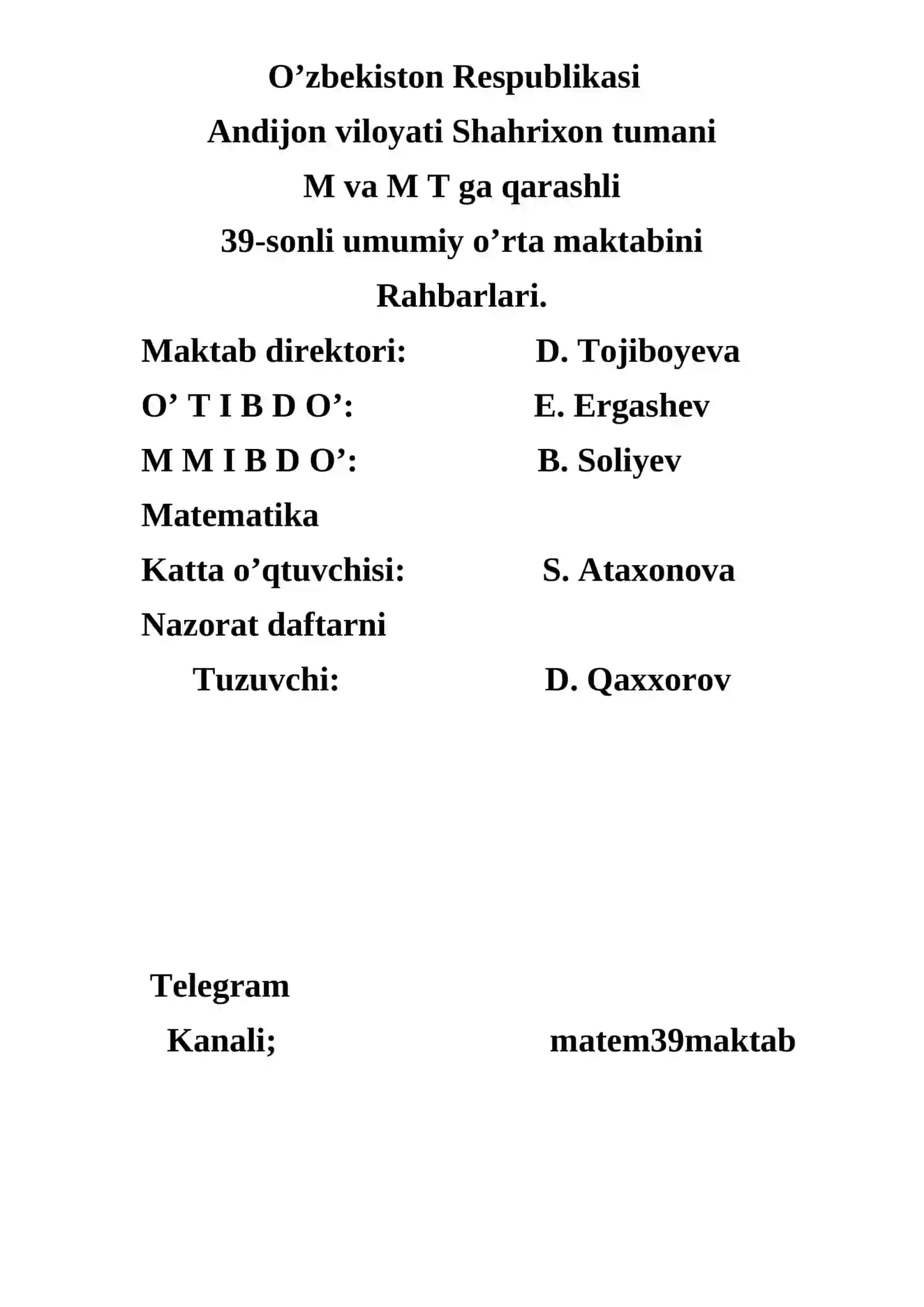 O’zbekiston Respublikasi
Andijon viloyati Shahrixon tumani
M va M T ga qarashli
39-sonli umumiy o’rta maktabini
Rahbarlari.

Maktab direktori: D. Tojiboyeva
O’ T I B D O’: E. Ergashev
M M I B D O’: B. Soliyev
Matematika
Katta o’qtuvchisi: S. Ataxonova
Nazorat daftarni
Tuzuvchi: D. Qaxxorov

Telegram
Kanali; matem39maktab